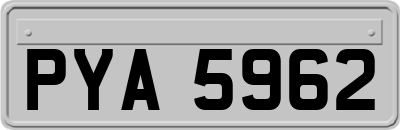 PYA 5962